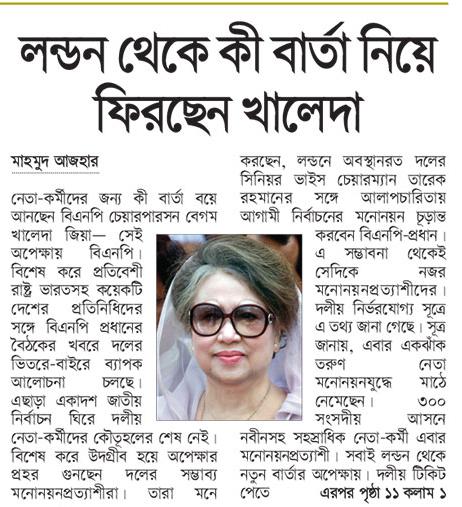 লন্ডন থেকে কী বার্তা নিয়ে ফিরছেন খালেদা

মাহমুদ আজহার

নেতা-কর্মীদের জন্য কী বার্তা বয়ে আনছেন বিএনপি চেয়ারপারসন বেগম খালেদা জিয়া— সেই অপেক্ষায় বিএনপি। বিশেষ করে প্রতিবেশী রাষ্ট্র ভারতসহ কয়েকটি দেশের প্রতিনিধিদের সঙ্গে বিএনপি প্রধানের বৈঠকের খবরে দলের ভিতরে-বাইরে ব্যাপক আলোচনা চলছে। এছাড়া একাদশ জাতীয় নির্বাচন ঘিরে দলীয় নেতা-কর্মীদের কৌতূহলের শেষ নেই। বিশেষ করে উদগ্রীব হয়ে অপেক্ষার প্রহর গুনছেন দলের সম্ভাব্য মনোনয়নপ্রত্যাশীরা। তারা মনে করছেন, লন্ডনে অবস্থানরত দলের সিনিয়র ভাইস চেয়ারম্যান তারেক রহমানের সঙ্গে আলাপচারিতায় আগামী নির্বাচনের মনোনয়ন চূড়ান্ত করবেন বিএনপি-প্রধান। এ সম্ভাবনা থেকেই সেদিকে নজর মনোনয়নপ্রত্যাশীদের। দলীয় নির্ভরযোগ্য সূত্রে এ তথ্য জানা গেছে। সূত্র জানায়, এবার একঝাঁক তরুণ নেতা মনোনয়নযুদ্ধে মাঠে নেমেছেন। ৩০০ সংসদীয় আসনে নবীনসহ সহস্রাধিক নেতা-কর্মী এবার মনোনয়নপ্রত্যাশী। সবাই লন্ডন থেকে নতুন বার্তার অপেক্ষায়। দলীয় টিকিট পেতে এরপর পৃষ্ঠা ১১ কলাম ১